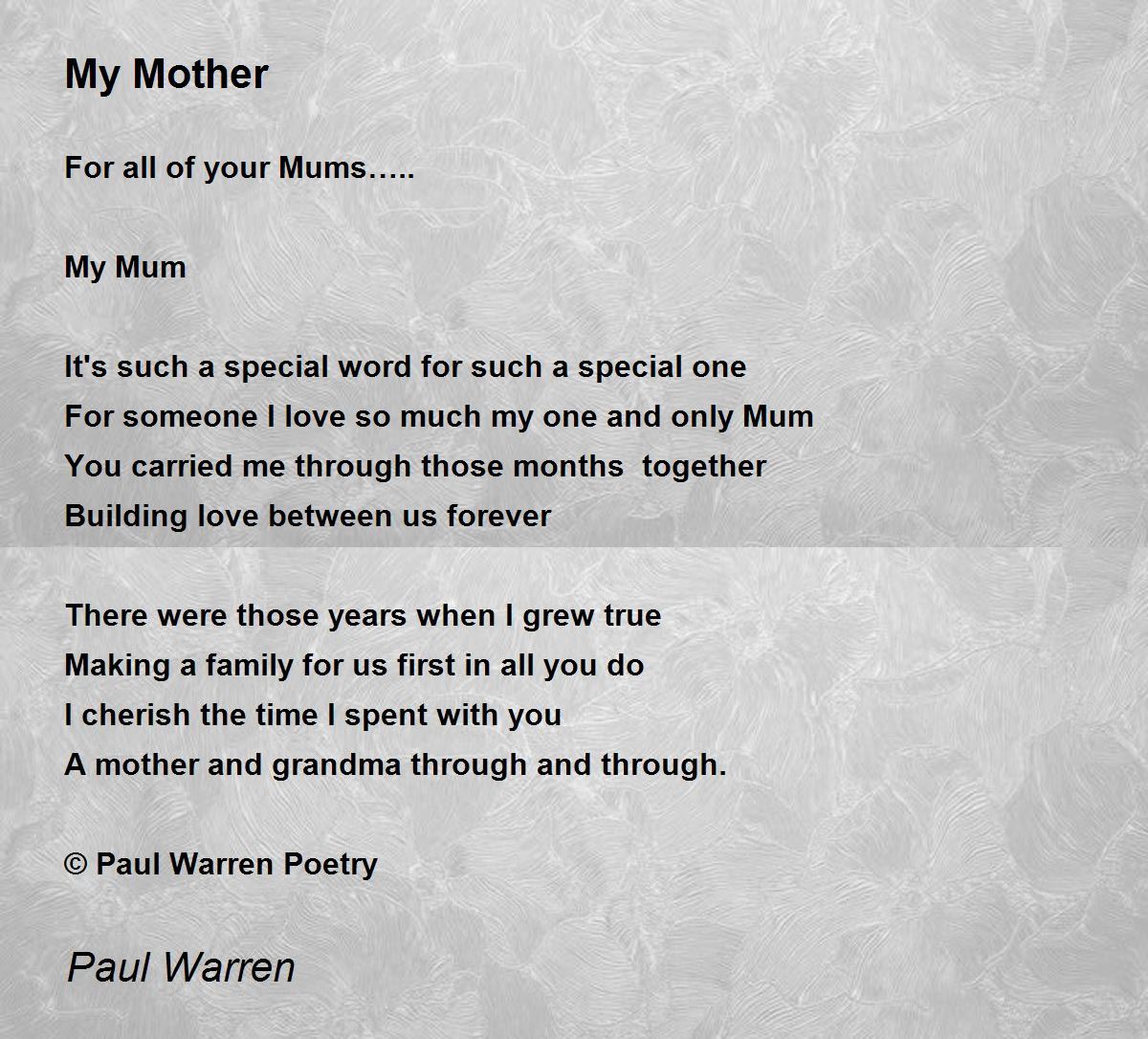 My Mother

For all of your Mums…..

My Mum

It's such a special word for such a special one
For someone I love so much my one and only Mum
You carried me through those months  together
Building love between us forever

There were those years when I grew true
Making a family for us first in all you do
I cherish the time I spent with you
A mother and grandma through and through.

© Paul Warren Poetry

Paul Warren